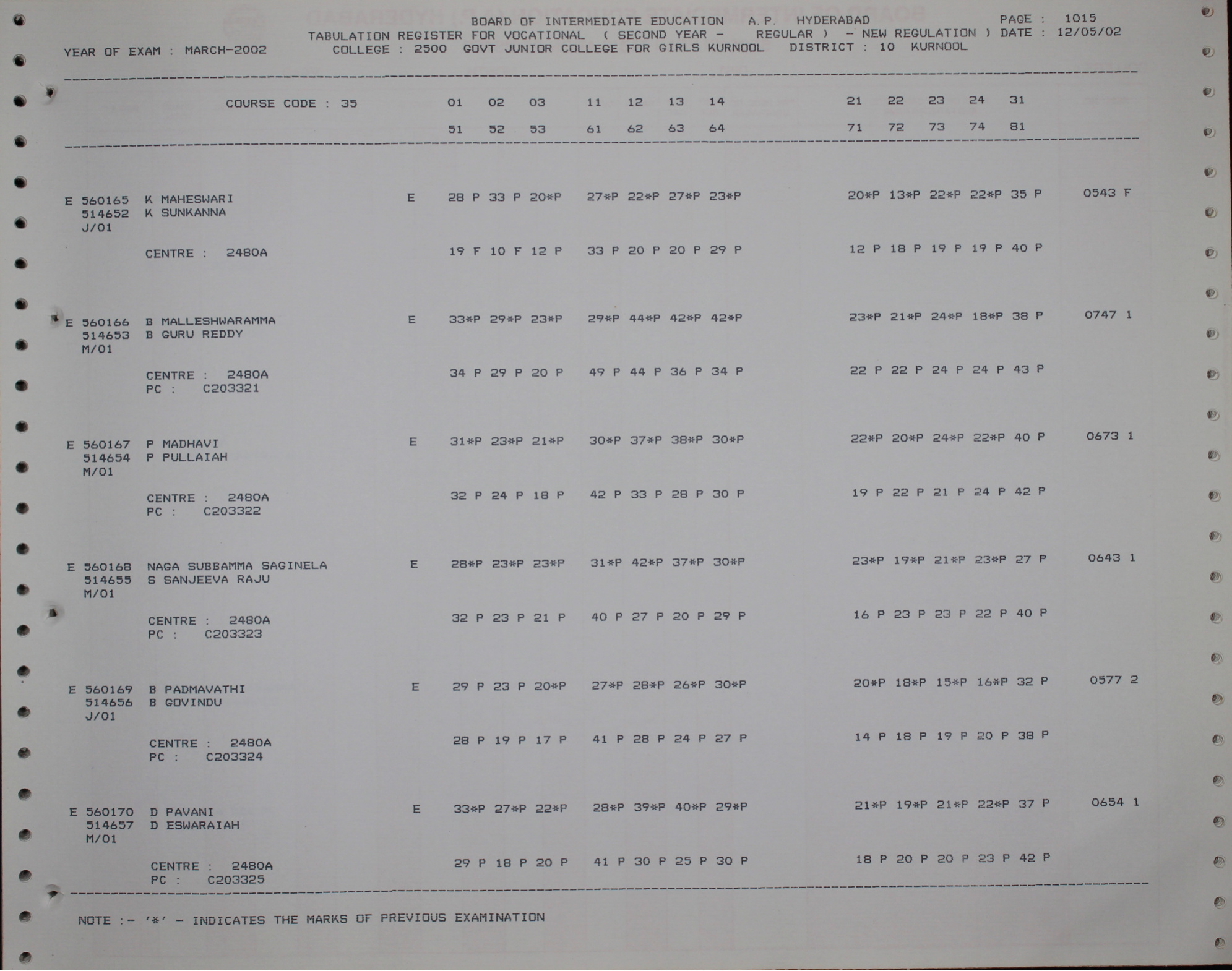 BOARD OF INTERMEDIATE EDUCATION A.P. HYDERABAD PAGE : 1015
TABULATION REGISTER FOR VOCATIONAL ( SECOND YEAR - REGULAR ) - NEW REGULATION ) DATE : 12/05/02
YEAR OF EXAM : MARCH-2002 COLLEGE : 2500 GOVT JUNIOR COLLEGE FOR GIRLS KURNOOL DISTRICT : 10 KURNOOL

COURSE CODE : 35 01 02 03 11 12 13 14 21 22 23 24 31
51 52 53 61 62 63 64 71 72 73 74 81

E 560165 K MAHESWARI E 28 P 33 P 20*P 27*P 22*P 27*P 23*P 20*P 13*P 22*P 22*P 35 P 0543 F
514652 K SUNKANNA
J/01
CENTRE : 2480A 19 F 10 F 12 P 33 P 20 P 20 P 29 P 12 P 18 P 19 P 19 P 40 P

E 560166 B MALLESHWARAMMA E 33*P 29*P 23*P 29*P 44*P 42*P 42*P 23*P 21*P 24*P 18*P 38 P 0747 1
514653 B GURU REDDY
M/01
CENTRE : 2480A 34 P 29 P 20 P 49 P 44 P 36 P 34 P 22 P 22 P 24 P 24 P 43 P
PC : C203321

E 560167 P MADHAVI E 31*P 23*P 21*P 30*P 37*P 38*P 30*P 22*P 20*P 24*P 22*P 40 P 0673 1
514654 P PULLAIAH
M/01
CENTRE : 2480A 32 P 24 P 18 P 42 P 33 P 28 P 30 P 19 P 22 P 21 P 24 P 42 P
PC : C203322

E 560168 NAGA SUBBAMMA SAGINELA E 28*P 23*P 23*P 31*P 42*P 37*P 30*P 23*P 19*P 21*P 23*P 27 P 0643 1
514655 S SANJEEVA RAJU
M/01
CENTRE : 2480A 32 P 23 P 21 P 40 P 27 P 20 P 29 P 16 P 23 P 23 P 22 P 40 P
PC : C203323

E 560169 B PADMAVATHI E 29 P 23 P 20*P 27*P 28*P 26*P 30*P 20*P 18*P 15*P 16*P 32 P 0577 2
514656 B GOVINDU
J/01
CENTRE : 2480A 28 P 19 P 17 P 41 P 28 P 24 P 27 P 14 P 18 P 19 P 20 P 38 P
PC : C203324

E 560170 D PAVANI E 33*P 27*P 22*P 28*P 39*P 40*P 29*P 21*P 19*P 21*P 22*P 37 P 0654 1
514657 D ESWARAIAH
M/01
CENTRE : 2480A 29 P 18 P 20 P 41 P 30 P 25 P 30 P 18 P 20 P 20 P 23 P 42 P
PC : C203325

NOTE :- '*' - INDICATES THE MARKS OF PREVIOUS EXAMINATION